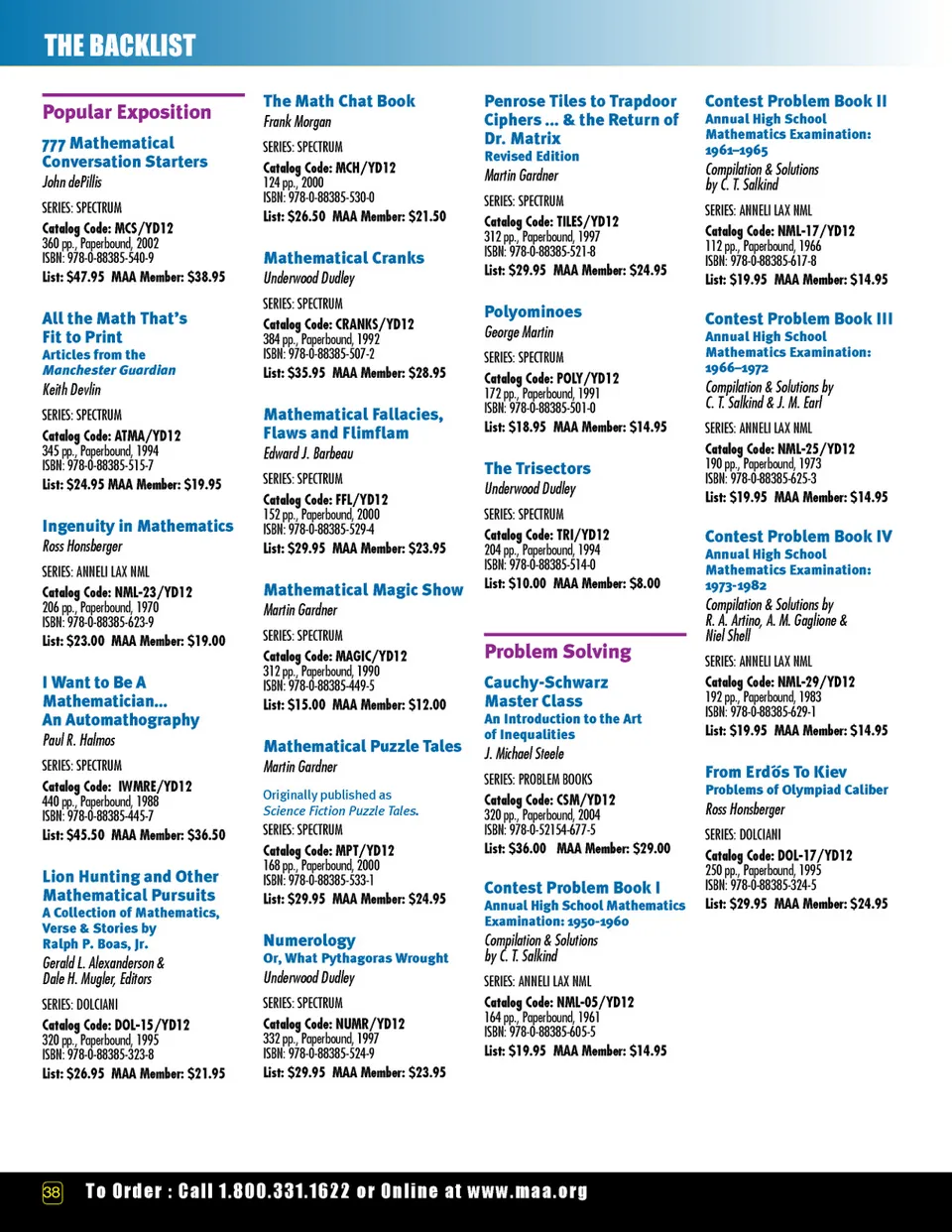 THE BACKLIST

Popular Exposition

777 Mathematical Conversation Starters
John dePillis

SERIES: SPECTRUM
Catalog Code: MCS/YD12
360 pp., Paperbound, 2002
ISBN: 978-0-88385-540-9
List: $47.95 MAA Member: $38.95

All the Math That's Fit to Print
Articles from the Manchester Guardian
Keith Devlin

SERIES: SPECTRUM
Catalog Code: ATMA/YD12
345 pp., Paperbound, 1994
ISBN: 978-0-88385-515-7
List: $24.95 MAA Member: $19.95

Ingenuity in Mathematics
Ross Honsberger

SERIES: ANNELI LAX NML
Catalog Code: NML-23/YD12
206 pp., Paperbound, 1970
ISBN: 978-0-88385-623-9
List: $23.00 MAA Member: $19.00

I Want to Be A Mathematician... An Automathography
Paul R. Halmos

SERIES: SPECTRUM
Catalog Code: IWMRE/YD12
440 pp., Paperbound, 1988
ISBN: 978-0-88385-445-7
List: $45.50 MAA Member: $36.50

Lion Hunting and Other Mathematical Pursuits
A Collection of Mathematics, Verse & Stories by Ralph P. Boas, Jr.
Gerald L. Alexanderson & Dale H. Mugler, Editors

SERIES: DOLCIANI
Catalog Code: DOL-15/YD12
320 pp., Paperbound, 1995
ISBN: 978-0-88385-323-8
List: $26.95 MAA Member: $21.95

The Math Chat Book
Frank Morgan

SERIES: SPECTRUM
Catalog Code: MCH/YD12
124 pp., 2000
ISBN: 978-0-88385-530-0
List: $26.50 MAA Member: $21.50

Mathematical Cranks
Underwood Dudley

SERIES: SPECTRUM
Catalog Code: CRANKS/YD12
384 pp., Paperbound, 1992
ISBN: 978-0-88385-507-2
List: $35.95 MAA Member: $28.95

Mathematical Fallacies, Flaws and Flimflam
Edward J. Barbeau

SERIES: SPECTRUM
Catalog Code: FFL/YD12
152 pp., Paperbound, 2000
ISBN: 978-0-88385-529-4
List: $29.95 MAA Member: $23.95

Mathematical Magic Show
Martin Gardner

SERIES: SPECTRUM
Catalog Code: MAGIC/YD12
312 pp., Paperbound, 1990
ISBN: 978-0-88385-449-5
List: $15.00 MAA Member: $12.00

Mathematical Puzzle Tales
Martin Gardner

Originally published as Science Fiction Puzzle Tales.
SERIES: SPECTRUM
Catalog Code: MPT/YD12
168 pp., Paperbound, 2000
ISBN: 978-0-88385-533-1
List: $29.95 MAA Member: $24.95

Numerology
Or, What Pythagoras Wrought
Underwood Dudley

SERIES: SPECTRUM
Catalog Code: NUMR/YD12
332 pp., Paperbound, 1997
ISBN: 978-0-88385-524-9
List: $29.95 MAA Member: $23.95

Penrose Tiles to Trapdoor Ciphers ... & the Return of Dr. Matrix
Revised Edition
Martin Gardner

SERIES: SPECTRUM
Catalog Code: TILES/YD12
312 pp., Paperbound, 1997
ISBN: 978-0-88385-521-8
List: $29.95 MAA Member: $24.95

Polyominoes
George Martin

SERIES: SPECTRUM
Catalog Code: POLY/YD12
172 pp., Paperbound, 1991
ISBN: 978-0-88385-501-0
List: $18.95 MAA Member: $14.95

The Trisectors
Underwood Dudley

SERIES: SPECTRUM
Catalog Code: TRI/YD12
204 pp., Paperbound, 1994
ISBN: 978-0-88385-514-0
List: $10.00 MAA Member: $8.00

Problem Solving

Cauchy-Schwarz Master Class
An Introduction to the Art of Inequalities
J. Michael Steele

SERIES: PROBLEM BOOKS
Catalog Code: CSM/YD12
320 pp., Paperbound, 2004
ISBN: 978-0-52154-677-5
List: $36.00 MAA Member: $29.00

Contest Problem Book I
Annual High School Mathematics Examination: 1950-1960
Compilation & Solutions by C. T. Salkind

SERIES: ANNELI LAX NML
Catalog Code: NML-05/YD12
164 pp., Paperbound, 1961
ISBN: 978-0-88385-605-5
List: $19.95 MAA Member: $14.95

Contest Problem Book II
Annual High School Mathematics Examination: 1961–1965
Compilation & Solutions by C. T. Salkind

SERIES: ANNELI LAX NML
Catalog Code: NML-17/YD12
112 pp., Paperbound, 1966
ISBN: 978-0-88385-617-8
List: $19.95 MAA Member: $14.95

Contest Problem Book III
Annual High School Mathematics Examination: 1966–1972
Compilation & Solutions by C. T. Salkind & J. M. Earl

SERIES: ANNELI LAX NML
Catalog Code: NML-25/YD12
190 pp., Paperbound, 1973
ISBN: 978-0-88385-625-3
List: $19.95 MAA Member: $14.95

Contest Problem Book IV
Annual High School Mathematics Examination: 1973-1982
Compilation & Solutions by R. A. Artino, A. M. Gaglione & Niel Shell

SERIES: ANNELI LAX NML
Catalog Code: NML-29/YD12
192 pp., Paperbound, 1983
ISBN: 978-0-88385-629-1
List: $19.95 MAA Member: $14.95

From Erdős To Kiev
Problems of Olympiad Caliber
Ross Honsberger

SERIES: DOLCIANI
Catalog Code: DOL-17/YD12
250 pp., Paperbound, 1995
ISBN: 978-0-88385-324-5
List: $29.95 MAA Member: $24.95

38 To Order : Call 1.800.331.1622 or Online at www.maa.org